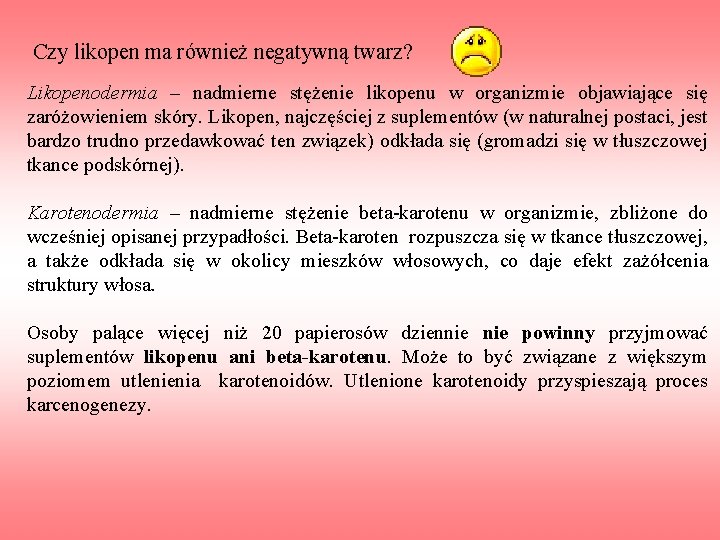 Czy likopen ma również negatywną twarz?

Likopenodermia – nadmierne stężenie likopenu w organizmie objawiające się zaróżowieniem skóry. Likopen, najczęściej z suplementów (w naturalnej postaci, jest bardzo trudno przedawkować ten związek) odkłada się (gromadzi się w tłuszczowej tkance podskórnej).

Karotenodermia – nadmierne stężenie beta-karotenu w organizmie, zbliżone do wcześniej opisanej przypadłości. Beta-karoten rozpuszcza się w tkance tłuszczowej, a także odkłada się w okolicy mieszków włosowych, co daje efekt zażółcenia struktury włosa.

Osoby palące więcej niż 20 papierosów dziennie nie powinny przyjmować suplementów likopenu ani beta-karotenu. Może to być związane z większym poziomem utlenienia karotenoidów. Utlenione karotenoidy przyspieszają proces karcenogenezy.